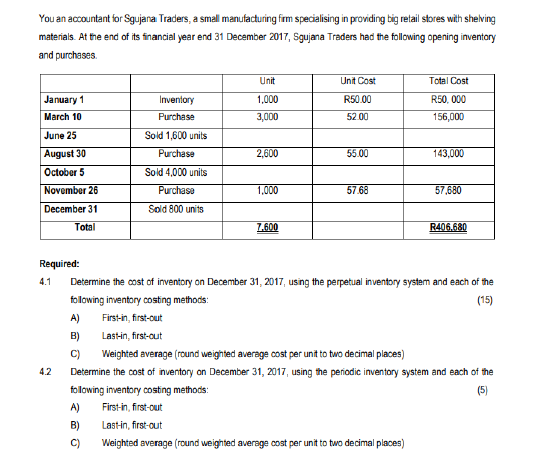 You an accountant for Sgujana Traders, a small manufacturing firm specialising in providing big retail stores with shelving materials. At the end of its financial year end 31 December 2017, Sgujana Traders had the following opening inventory and purchases.

| | | Unit | Unit Cost | Total Cost |
|---|---|---|---|---|
| January 1 | Inventory | 1,000 | R50.00 | R50, 000 |
| March 10 | Purchase | 3,000 | 52.00 | 156,000 |
| June 25 | Sold 1,600 units | | | |
| August 30 | Purchase | 2,600 | 55.00 | 143,000 |
| October 5 | Sold 4,000 units | | | |
| November 26 | Purchase | 1,000 | 57.68 | 57,680 |
| December 31 | Sold 800 units | | | |
| Total | | 7,600 | | R406,680 |

Required:

4.1 Determine the cost of inventory on December 31, 2017, using the perpetual inventory system and each of the following inventory costing methods: (15)

A) First-in, first-out

B) Last-in, first-out

C) Weighted average (round weighted average cost per unit to two decimal places)

4.2 Determine the cost of inventory on December 31, 2017, using the periodic inventory system and each of the following inventory costing methods: (5)

A) First-in, first-out

B) Last-in, first-out

C) Weighted average (round weighted average cost per unit to two decimal places)